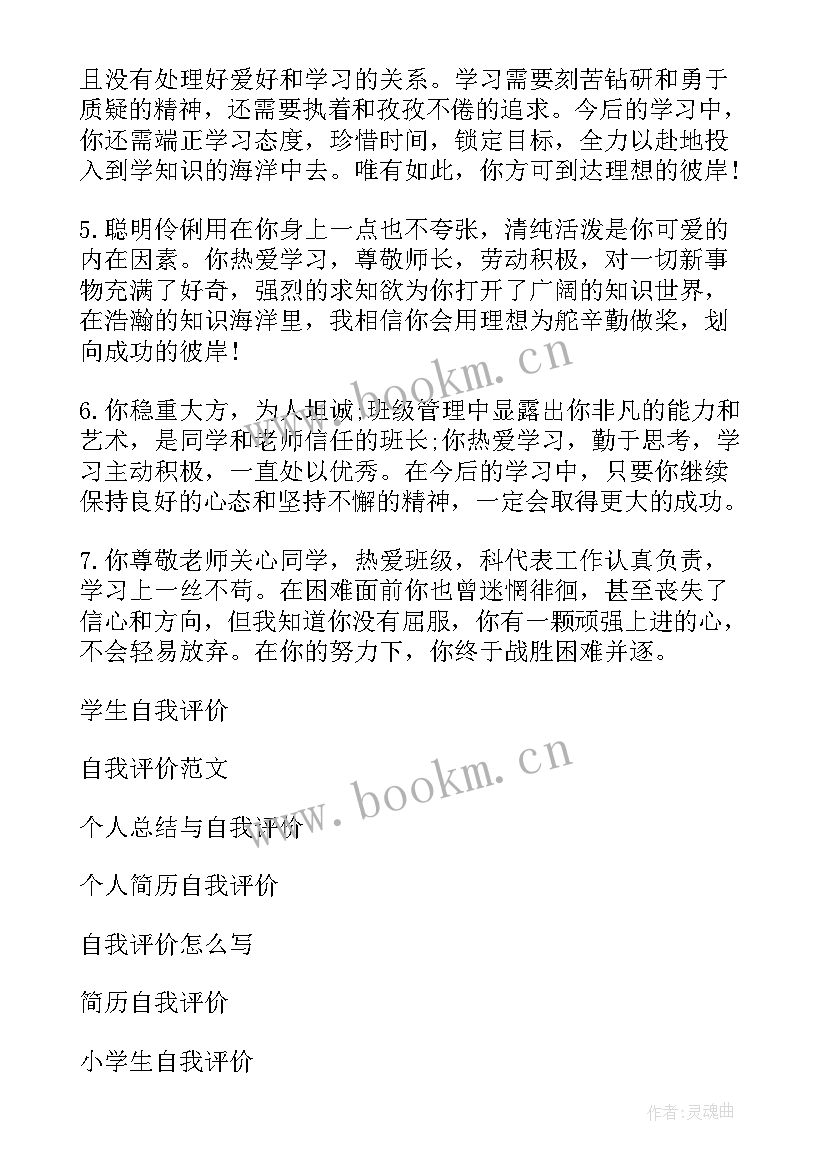 且没有处理好爱好和学习的关系。学习需要刻苦钻研和勇于质疑的精神，还需要执着和孜孜不倦的追求。今后的学习中，你还需端正学习态度，珍惜时间，锁定目标，全力以赴地投入到学知识的海洋中去。唯有如此，你方可到达理想的彼岸！

5.聪明伶俐用在你身上一点也不夸张，清纯活泼是你可爱的内在因素。你热爱学习，尊敬师长，劳动积极，对一切新事物充满了好奇，强烈的求知欲为你打开了广阔的知识世界，在浩瀚的知识海洋里，我相信你会用理想为舵辛勤做桨，划向成功的彼岸！

6.你稳重大方，为人坦诚;班级管理中显露出你非凡的能力和艺术，是同学和老师信任的班长;你热爱学习，勤于思考，学习主动积极，一直处以优秀。在今后的学习中，只要你继续保持良好的心态和坚持不懈的精神，一定会取得更大的成功。

7.你尊敬老师关心同学，热爱班级，科代表工作认真负责，学习上一丝不苟。在困难面前你也曾迷惘徘徊，甚至丧失了信心和方向，但我知道你没有屈服，你有一颗顽强上进的心，不会轻易放弃。在你的努力下，你终于战胜困难并逐。

学生自我评价

自我评价范文

个人总结与自我评价

个人简历自我评价

自我评价怎么写

简历自我评价

小学生自我评价

www.bookm.cn

www.bookm.cn

作者:灵魂曲